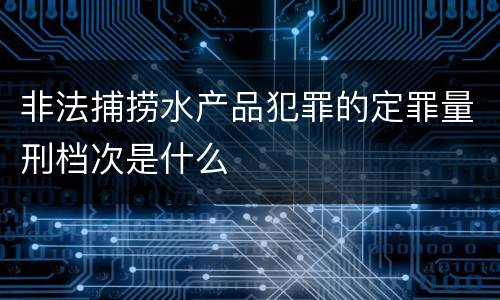 非法捕捞水产品犯罪的定罪量刑档次是什么